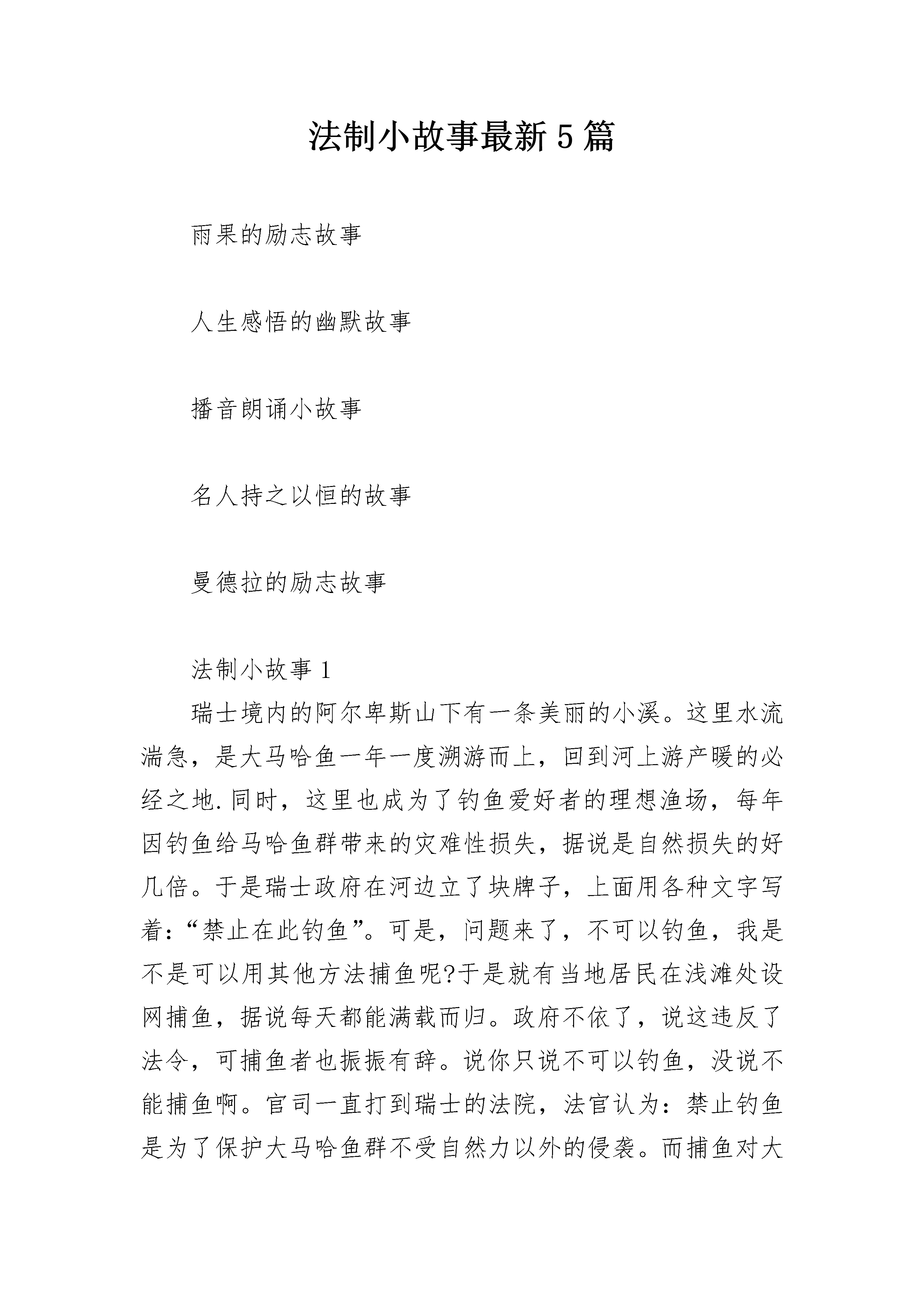 法制小故事最新5篇

雨果的励志故事

人生感悟的幽默故事

播音朗诵小故事

名人持之以恒的故事

曼德拉的励志故事

法制小故事1

瑞士境内的阿尔卑斯山下有一条美丽的小溪。这里水流湍急，是大马哈鱼一年一度溯游而上，回到河上游产暖的必经之地.同时，这里也成为了钓鱼爱好者的理想渔场，每年因钓鱼给马哈鱼群带来的灾难性损失，据说是自然损失的好几倍。于是瑞士政府在河边立了块牌子，上面用各种文字写着:“禁止在此钓鱼”。可是，问题来了，不可以钓鱼，我是不是可以用其他方法捕鱼呢?于是就有当地居民在浅滩处设网捕鱼，据说每天都能满载而归。政府不依了，说这违反了法令，可捕鱼者也振振有辞。说你只说不可以钓鱼，没说不能捕鱼啊。官司一直打到瑞士的法院，法官认为：禁止钓鱼是为了保护大马哈鱼群不受自然力以外的侵袭。而捕鱼对大